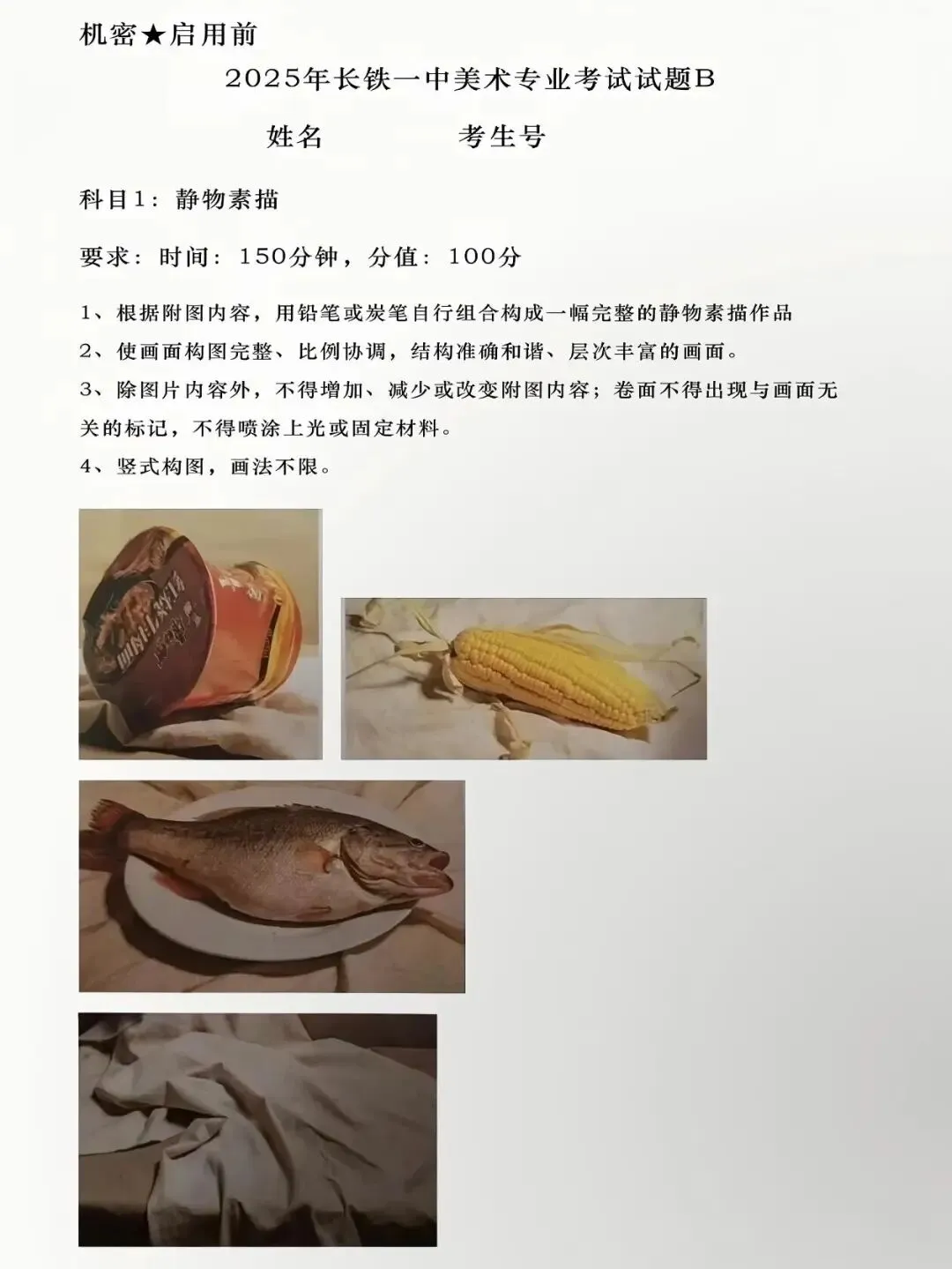 机密★启用前

2025年长铁一中美术专业考试试题B

姓名 考生号

科目1：静物素描

要求：时间：150分钟，分值：100分

1、根据附图内容，用铅笔或炭笔自行组合构成一幅完整的静物素描作品

2、使画面构图完整、比例协调，结构准确和谐、层次丰富的画面。

3、除图片内容外，不得增加、减少或改变附图内容；卷面不得出现与画面无关的标记，不得喷涂上光或固定材料。

4、竖式构图，画法不限。